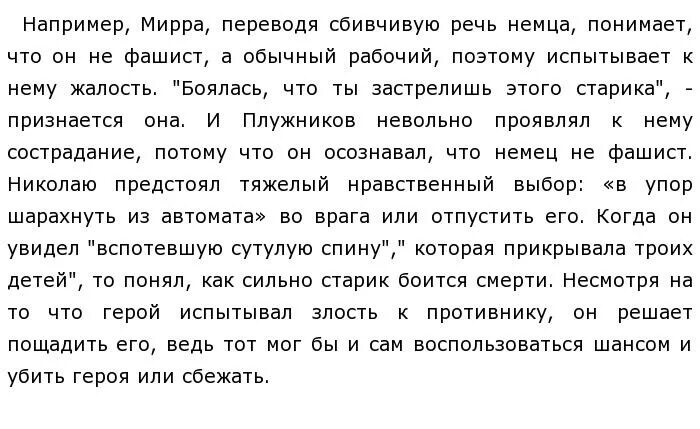 Например, Мирра, переводя сбивчивую речь немца, понимает, что он не фашист, а обычный рабочий, поэтому испытывает к нему жалость. "Боялась, что ты застрелишь этого старика", - признается она. И Плужников невольно проявлял к нему сострадание, потому что он осознавал, что немец не фашист. Николаю предстоял тяжелый нравственный выбор: «в упор шарахнуть из автомата» во врага или отпустить его. Когда он увидел "вспотевшую сутулую спину"," которая прикрывала троих детей", то понял, как сильно старик боится смерти. Несмотря на то что герой испытывал злость к противнику, он решает пощадить его, ведь тот мог бы и сам воспользоваться шансом и убить героя или сбежать.